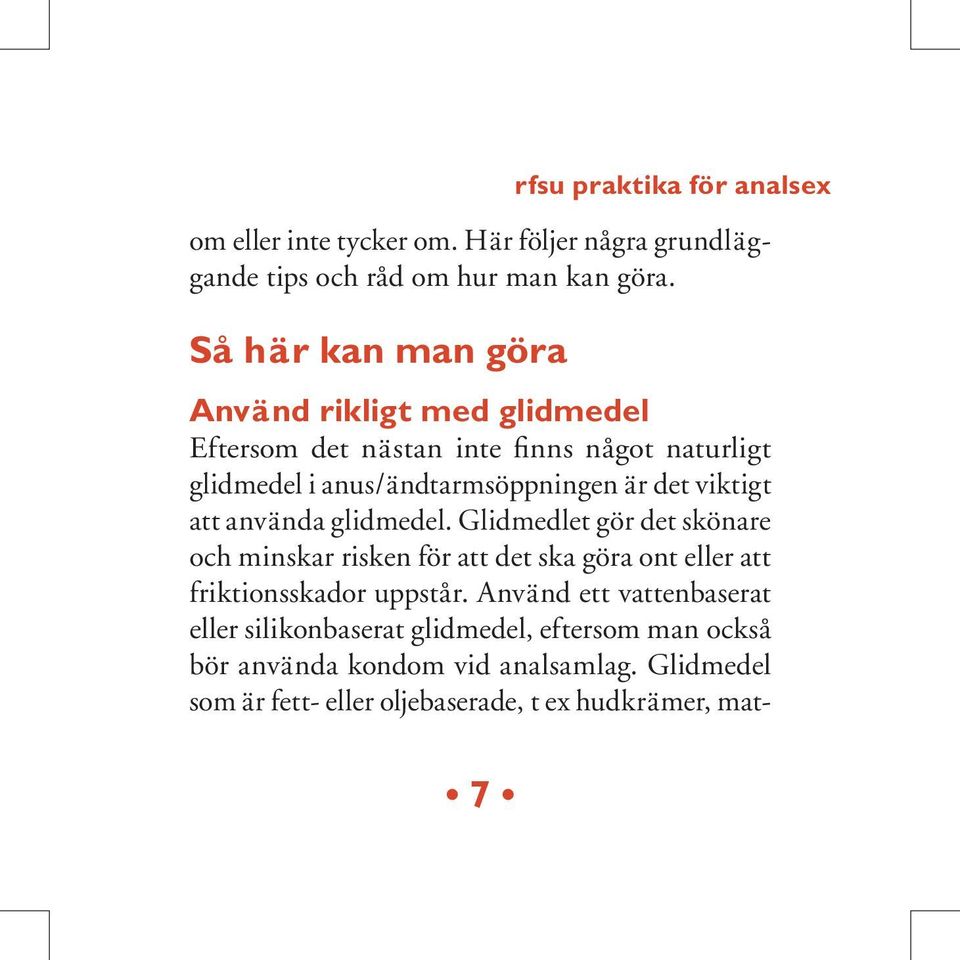 rfsu praktika för analsex

om eller inte tycker om. Här följer några grundläggande tips och råd om hur man kan göra.

Så här kan man göra

Använd rikligt med glidmedel
Eftersom det nästan inte finns något naturligt glidmedel i anus/ändtarmsöppningen är det viktigt att använda glidmedel. Glidmedlet gör det skönare och minskar risken för att det ska göra ont eller att friktionsskador uppstår. Använd ett vattenbaserat eller silikonbaserat glidmedel, eftersom man också bör använda kondom vid analsamlag. Glidmedel som är fett- eller oljebaserade, t ex hudkrämer, mat-

• 7 •